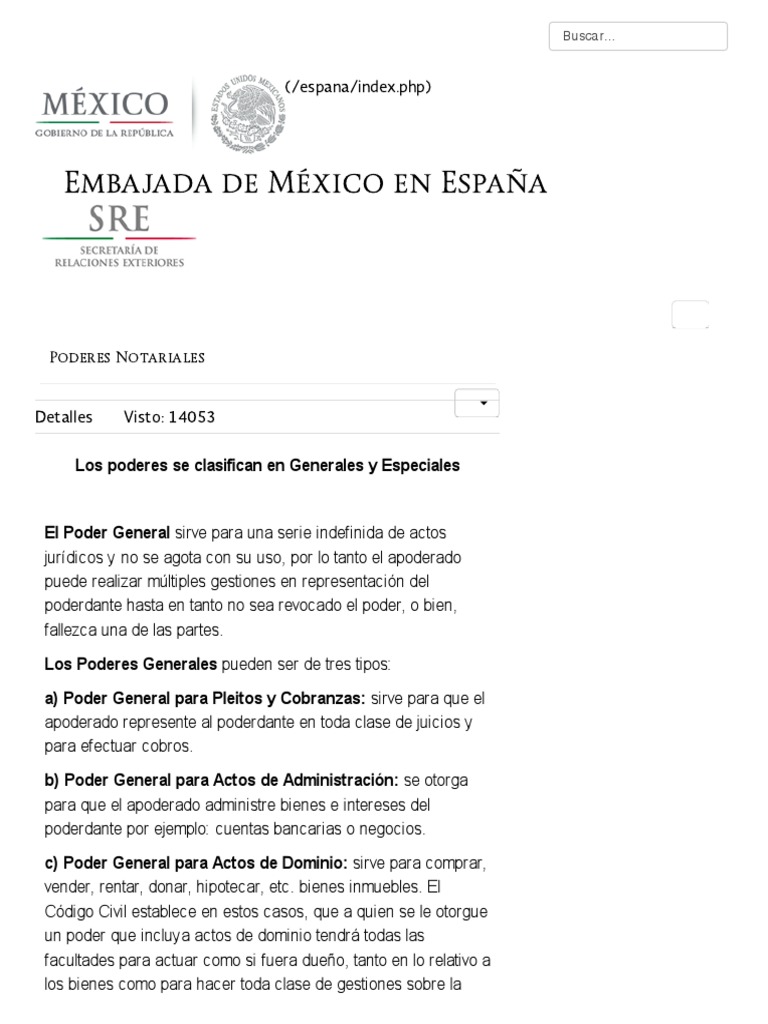 Buscar...

MÉXICO
GOBIERNO DE LA REPÚBLICA

ESTADOS UNIDOS MEXICANOS

(/espana/index.php)

EMBAJADA DE MÉXICO EN ESPAÑA

SRE
SECRETARÍA DE RELACIONES EXTERIORES

PODERES NOTARIALES

Detalles Visto: 14053

Los poderes se clasifican en Generales y Especiales

El Poder General sirve para una serie indefinida de actos jurídicos y no se agota con su uso, por lo tanto el apoderado puede realizar múltiples gestiones en representación del poderdante hasta en tanto no sea revocado el poder, o bien, fallezca una de las partes.

Los Poderes Generales pueden ser de tres tipos:

a) Poder General para Pleitos y Cobranzas: sirve para que el apoderado represente al poderdante en toda clase de juicios y para efectuar cobros.

b) Poder General para Actos de Administración: se otorga para que el apoderado administre bienes e intereses del poderdante por ejemplo: cuentas bancarias o negocios.

c) Poder General para Actos de Dominio: sirve para comprar, vender, rentar, donar, hipotecar, etc. bienes inmuebles. El Código Civil establece en estos casos, que a quien se le otorgue un poder que incluya actos de dominio tendrá todas las facultades para actuar como si fuera dueño, tanto en lo relativo a los bienes como para hacer toda clase de gestiones sobre la